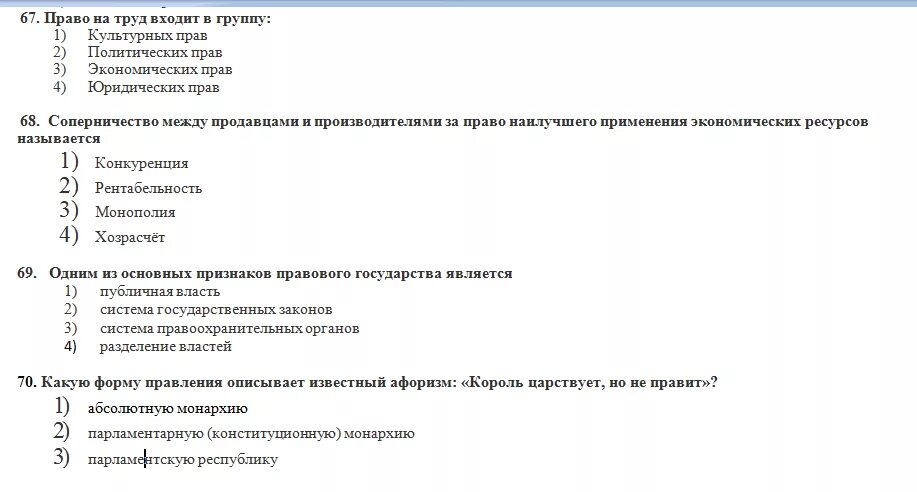 67. Право на труд входит в группу:
1) Культурных прав
2) Политических прав
3) Экономических прав
4) Юридических прав

68. Соперничество между продавцами и производителями за право наилучшего применения экономических ресурсов называется
1) Конкуренция
2) Рентабельность
3) Монополия
4) Хозрасчёт

69. Одним из основных признаков правового государства является
1) публичная власть
2) система государственных законов
3) система правоохранительных органов
4) разделение властей

70. Какую форму правления описывает известный афоризм: «Король царствует, но не правит»?
1) абсолютную монархию
2) парламентарную (конституционную) монархию
3) парламентскую республику